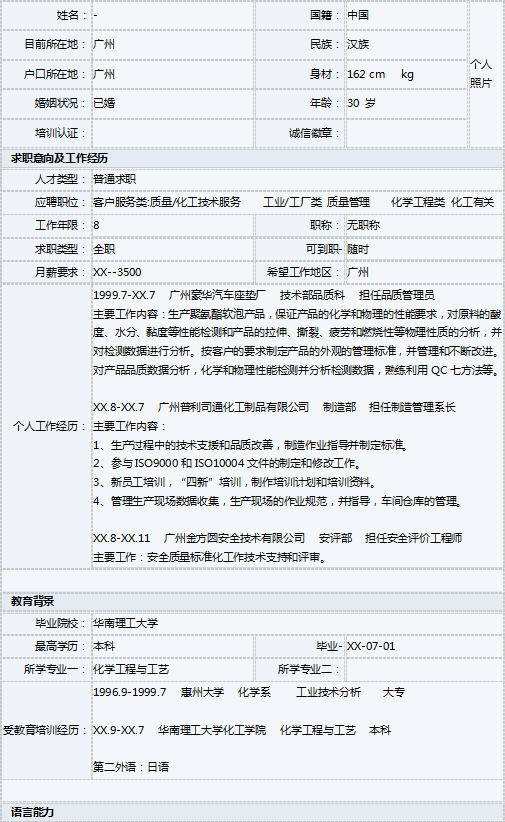 | 姓名： | - | 国籍： | 中国 | 个人照片 |
|---|---|---|---|---|
| 目前所在地： | 广州 | 民族： | 汉族 | |
| 户口所在地： | 广州 | 身材： | 162 cm kg | |
| 婚姻状况： | 已婚 | 年龄： | 30 岁 | |
| 培训认证： | | 诚信徽章： | | |

求职意向及工作经历

| 人才类型： | 普通求职 | | |
|---|---|---|---|
| 应聘职位： | 客户服务类:质量/化工技术服务 工业/工厂类 质量管理 化学工程类 化工有关 | | |
| 工作年限： | 8 | 职称： | 无职称 |
| 求职类型： | 全职 | 可到职- | 随时 |
| 月薪要求： | XX--3500 | 希望工作地区： | 广州 |

个人工作经历：

1999.7-XX.7 广州豪华汽车座垫厂 技术部品质科 担任品质管理员
主要工作内容：生产聚氨酯软泡产品，保证产品的化学和物理的性能要求，对原料的酸度、水分、黏度等性能检测和产品的拉伸、撕裂、疲劳和燃烧性等物理性质的分析，并对检测数据进行分析。按客户的要求制定产品的外观的管理标准，并管理和不断改进。对产品品质数据分析，化学和物理性能检测并分析检测数据，熟练利用 QC 七方法等。

XX.8-XX.7 广州普利司通化工制品有限公司 制造部 担任制造管理系长
主要工作内容：
1、生产过程中的技术支援和品质改善，制造作业指导并制定标准。
2、参与 ISO9000 和 ISO10004 文件的制定和修改工作。
3、新员工培训，“四新”培训，制作培训计划和培训资料。
4、管理生产现场数据收集，生产现场的作业规范，并指导，车间仓库的管理。

XX.8-XX.11 广州金方圆安全技术有限公司 安评部 担任安全评价工程师
主要工作：安全质量标准化工作技术支持和评审。

教育背景

| 毕业院校： | 华南理工大学 | | |
|---|---|---|---|
| 最高学历： | 本科 | 毕业- | XX-07-01 |
| 所学专业一： | 化学工程与工艺 | 所学专业二： | |

受教育培训经历：

1996.9-1999.7 惠州大学 化学系 工业技术分析 大专

XX.9-XX.7 华南理工大学化工学院 化学工程与工艺 本科

第二外语：日语

语言能力